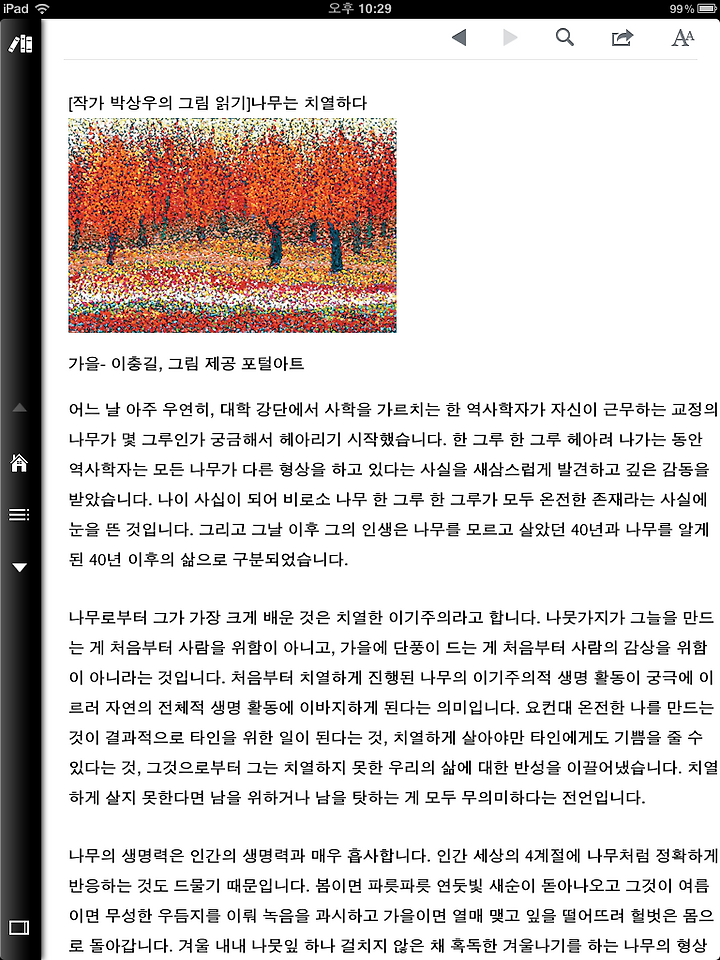 iPad
오후 10:29
99%

[작가 박상우의 그림 읽기]나무는 치열하다

가을- 이충길, 그림 제공 포털아트

어느 날 아주 우연히, 대학 강단에서 사학을 가르치는 한 역사학자가 자신이 근무하는 교정의 나무가 몇 그루인가 궁금해서 헤아리기 시작했습니다. 한 그루 한 그루 헤아려 나가는 동안 역사학자는 모든 나무가 다른 형상을 하고 있다는 사실을 새삼스럽게 발견하고 깊은 감동을 받았습니다. 나이 사십이 되어 비로소 나무 한 그루 한 그루가 모두 온전한 존재라는 사실에 눈을 뜬 것입니다. 그리고 그날 이후 그의 인생은 나무를 모르고 살았던 40년과 나무를 알게 된 40년 이후의 삶으로 구분되었습니다.

나무로부터 그가 가장 크게 배운 것은 치열한 이기주의라고 합니다. 나뭇가지가 그늘을 만드는 게 처음부터 사람을 위함이 아니고, 가을에 단풍이 드는 게 처음부터 사람의 감상을 위함이 아니라는 것입니다. 처음부터 치열하게 진행된 나무의 이기주의적 생명 활동이 궁극에 이르러 자연의 전체적 생명 활동에 이바지하게 된다는 의미입니다. 요컨대 온전한 나를 만드는 것이 결과적으로 타인을 위한 일이 된다는 것, 치열하게 살아야만 타인에게도 기쁨을 줄 수 있다는 것, 그것으로부터 그는 치열하지 못한 우리의 삶에 대한 반성을 이끌어냈습니다. 치열하게 살지 못한다면 남을 위하거나 남을 탓하는 게 모두 무의미하다는 전언입니다.

나무의 생명력은 인간의 생명력과 매우 흡사합니다. 인간 세상의 4계절에 나무처럼 정확하게 반응하는 것도 드물기 때문입니다. 봄이면 파릇파릇 연둣빛 새순이 돋아나오고 그것이 여름이면 무성한 우듬지를 이뤄 녹음을 과시하고 가을이면 열매 맺고 잎을 떨어뜨려 헐벗은 몸으로 돌아갑니다. 겨울 내내 나뭇잎 하나 걸치지 않은 채 혹독한 겨울나기를 하는 나무의 형상